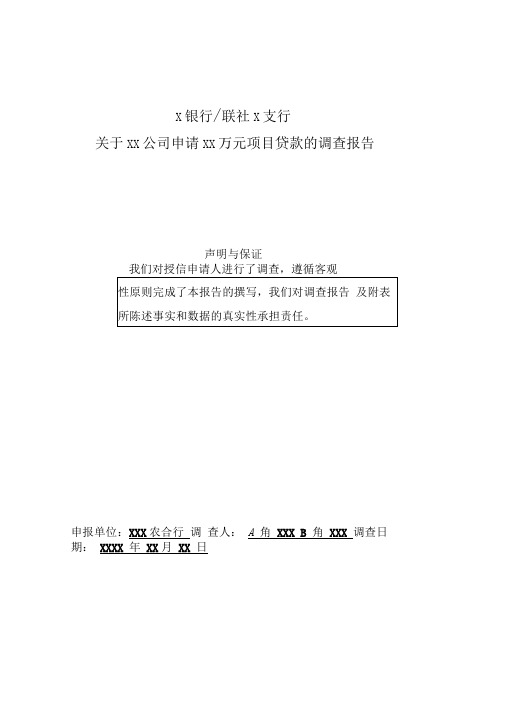 x 银行/联社 x 支行
关于 xx 公司申请 xx 万元项目贷款的调查报告

声明与保证
我们对授信申请人进行了调查，遵循客观性原则完成了本报告的撰写，我们对调查报告 及附表所陈述事实和数据的真实性承担责任。

申报单位：XXX 农合行 调 查人： A 角 XXX B 角 XXX 调查日期： XXXX 年 XX 月 XX 日